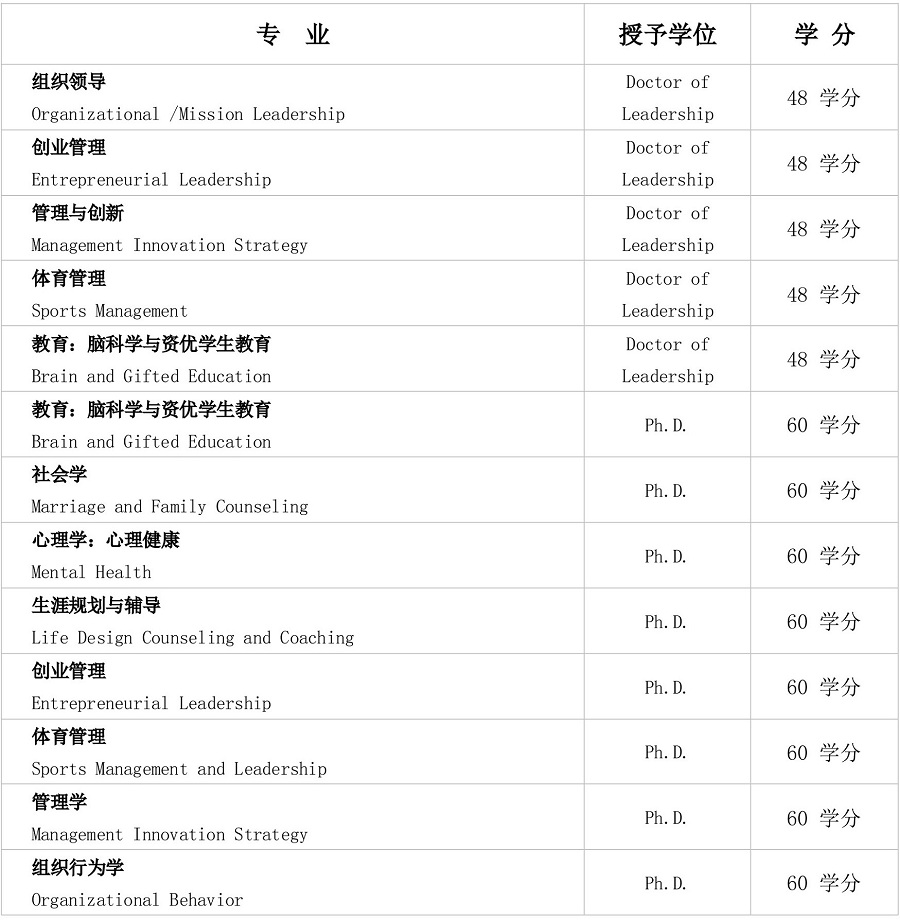 | 专　业 | 授予学位 | 学 分 |
|---|---|---|
| 组织领导 Organizational /Mission Leadership | Doctor of Leadership | 48 学分 |
| 创业管理 Entrepreneurial Leadership | Doctor of Leadership | 48 学分 |
| 管理与创新 Management Innovation Strategy | Doctor of Leadership | 48 学分 |
| 体育管理 Sports Management | Doctor of Leadership | 48 学分 |
| 教育：脑科学与资优学生教育 Brain and Gifted Education | Doctor of Leadership | 48 学分 |
| 教育：脑科学与资优学生教育 Brain and Gifted Education | Ph.D. | 60 学分 |
| 社会学 Marriage and Family Counseling | Ph.D. | 60 学分 |
| 心理学：心理健康 Mental Health | Ph.D. | 60 学分 |
| 生涯规划与辅导 Life Design Counseling and Coaching | Ph.D. | 60 学分 |
| 创业管理 Entrepreneurial Leadership | Ph.D. | 60 学分 |
| 体育管理 Sports Management and Leadership | Ph.D. | 60 学分 |
| 管理学 Management Innovation Strategy | Ph.D. | 60 学分 |
| 组织行为学 Organizational Behavior | Ph.D. | 60 学分 |